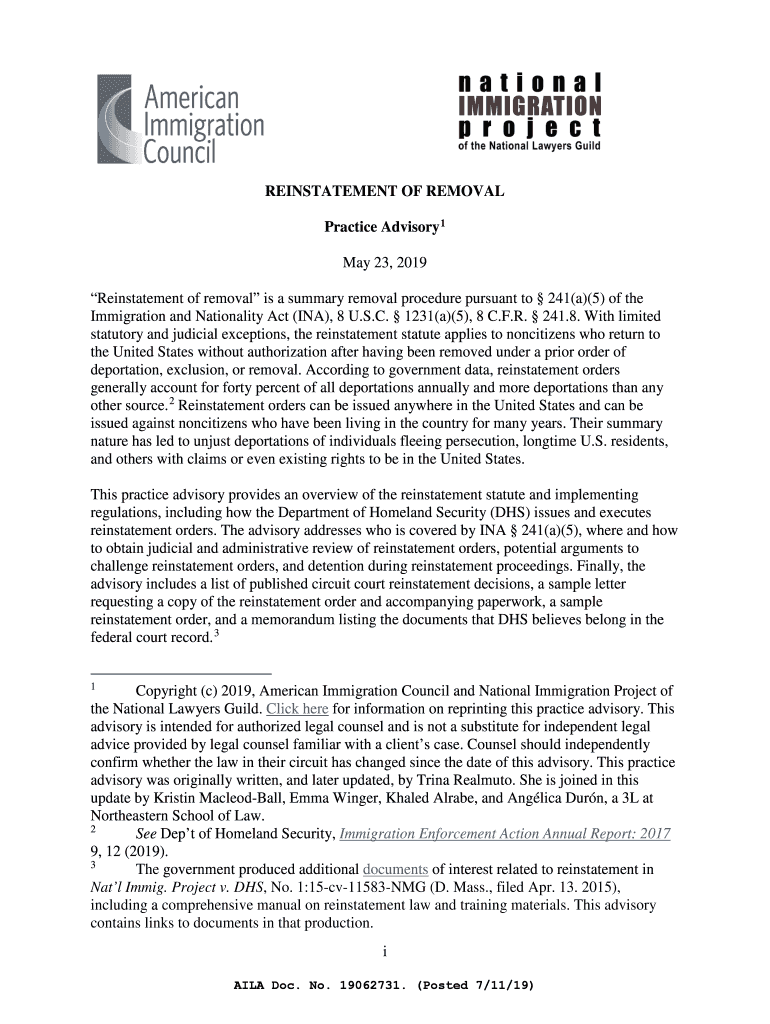 American Immigration Council

national IMMIGRATION project of the National Lawyers Guild

REINSTATEMENT OF REMOVAL

Practice Advisory$^1$

May 23, 2019

“Reinstatement of removal” is a summary removal procedure pursuant to § 241(a)(5) of the Immigration and Nationality Act (INA), 8 U.S.C. § 1231(a)(5), 8 C.F.R. § 241.8. With limited statutory and judicial exceptions, the reinstatement statute applies to noncitizens who return to the United States without authorization after having been removed under a prior order of deportation, exclusion, or removal. According to government data, reinstatement orders generally account for forty percent of all deportations annually and more deportations than any other source.$^2$ Reinstatement orders can be issued anywhere in the United States and can be issued against noncitizens who have been living in the country for many years. Their summary nature has led to unjust deportations of individuals fleeing persecution, longtime U.S. residents, and others with claims or even existing rights to be in the United States.

This practice advisory provides an overview of the reinstatement statute and implementing regulations, including how the Department of Homeland Security (DHS) issues and executes reinstatement orders. The advisory addresses who is covered by INA § 241(a)(5), where and how to obtain judicial and administrative review of reinstatement orders, potential arguments to challenge reinstatement orders, and detention during reinstatement proceedings. Finally, the advisory includes a list of published circuit court reinstatement decisions, a sample letter requesting a copy of the reinstatement order and accompanying paperwork, a sample reinstatement order, and a memorandum listing the documents that DHS believes belong in the federal court record.$^3$

$^1$ Copyright (c) 2019, American Immigration Council and National Immigration Project of the National Lawyers Guild. Click here for information on reprinting this practice advisory. This advisory is intended for authorized legal counsel and is not a substitute for independent legal advice provided by legal counsel familiar with a client’s case. Counsel should independently confirm whether the law in their circuit has changed since the date of this advisory. This practice advisory was originally written, and later updated, by Trina Realmuto. She is joined in this update by Kristin Macleod-Ball, Emma Winger, Khaled Alrabe, and Angélica Durón, a 3L at Northeastern School of Law.
$^2$ See Dep’t of Homeland Security, Immigration Enforcement Action Annual Report: 2017 9, 12 (2019).
$^3$ The government produced additional documents of interest related to reinstatement in Nat’l Immig. Project v. DHS, No. 1:15-cv-11583-NMG (D. Mass., filed Apr. 13. 2015), including a comprehensive manual on reinstatement law and training materials. This advisory contains links to documents in that production.

i

AILA Doc. No. 19062731. (Posted 7/11/19)